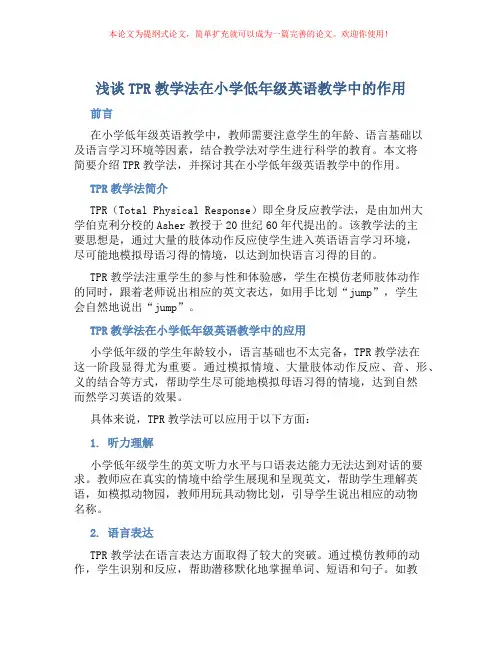 本论文为提纲式论文，简单扩充就可以成为一篇完善的论文。欢迎你使用！

浅谈 TPR 教学法在小学低年级英语教学中的作用

前言

在小学低年级英语教学中，教师需要注意学生的年龄、语言基础以及语言学习环境等因素，结合教学法对学生进行科学的教育。本文将简要介绍 TPR 教学法，并探讨其在小学低年级英语教学中的作用。

TPR 教学法简介

TPR（Total Physical Response）即全身反应教学法，是由加州大学伯克利分校的 Asher 教授于 20 世纪 60 年代提出的。该教学法的主要思想是，通过大量的肢体动作反应使学生进入英语语言学习环境，尽可能地模拟母语习得的情境，以达到加快语言习得的目的。

TPR 教学法注重学生的参与性和体验感，学生在模仿老师肢体动作的同时，跟着老师说出相应的英文表达，如用手比划“jump”，学生会自然地说出“jump”。

TPR 教学法在小学低年级英语教学中的应用

小学低年级的学生年龄较小，语言基础也不太完备，TPR 教学法在这一阶段显得尤为重要。通过模拟情境、大量肢体动作反应、音、形、义的结合等方式，帮助学生尽可能地模拟母语习得的情境，达到自然而然学习英语的效果。

具体来说，TPR 教学法可以应用于以下方面：

1. 听力理解

小学低年级学生的英文听力水平与口语表达能力无法达到对话的要求。教师应在真实的情境中给学生展现和呈现英文，帮助学生理解英语，如模拟动物园，教师用玩具动物比划，引导学生说出相应的动物名称。

2. 语言表达

TPR 教学法在语言表达方面取得了较大的突破。通过模仿教师的动作，学生识别和反应，帮助潜移默化地掌握单词、短语和句子。如教